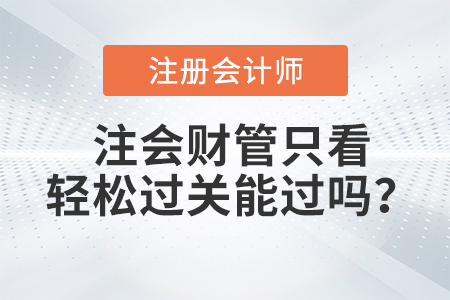 注册会计师

注会财管只看
轻松过关能过吗？